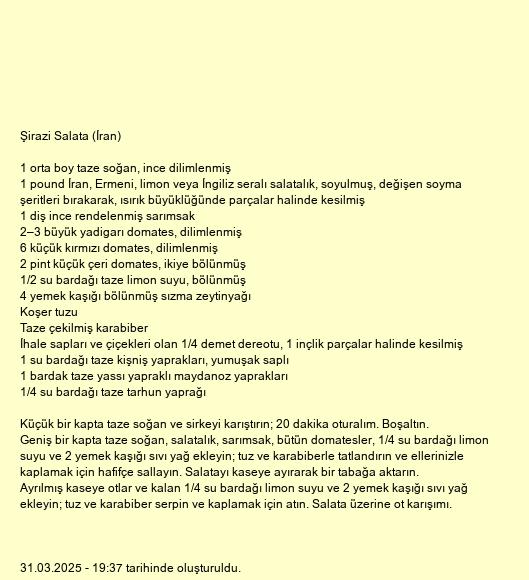 Şirazi Salata (İran)

1 orta boy taze soğan, ince dilimlenmiş
1 pound İran, Ermeni, limon veya İngiliz seralı salatalık, soyulmuş, değişen soyma şeritleri bırakarak, ısırık büyüklüğünde parçalar halinde kesilmiş
1 diş ince rendelenmiş sarımsak
2–3 büyük yadigarı domates, dilimlenmiş
6 küçük kırmızı domates, dilimlenmiş
2 pint küçük çeri domates, ikiye bölünmüş
1/2 su bardağı taze limon suyu, bölünmüş
4 yemek kaşığı bölünmüş sızma zeytinyağı
Koşer tuzu
Taze çekilmiş karabiber
İhale sapları ve çiçekleri olan 1/4 demet dereotu, 1 inçlik parçalar halinde kesilmiş
1 su bardağı taze kişniş yaprakları, yumuşak saplı
1 bardak taze yassı yapraklı maydanoz yaprakları
1/4 su bardağı taze tarhun yaprağı

Küçük bir kapta taze soğan ve sirkeyi karıştırın; 20 dakika oturalım. Boşaltın.
Geniş bir kapta taze soğan, salatalık, sarımsak, bütün domatesler, 1/4 su bardağı limon suyu ve 2 yemek kaşığı sıvı yağ ekleyin; tuz ve karabiberle tatlandırın ve ellerinizle kaplamak için hafifçe sallayın. Salatayı kaseye ayırarak bir tabağa aktarın.
Ayrılmış kaseye otlar ve kalan 1/4 su bardağı limon suyu ve 2 yemek kaşığı sıvı yağ ekleyin; tuz ve karabiber serpin ve kaplamak için atın. Salata üzerine ot karışımı.

31.03.2025 - 19:37 tarihinde oluşturuldu.